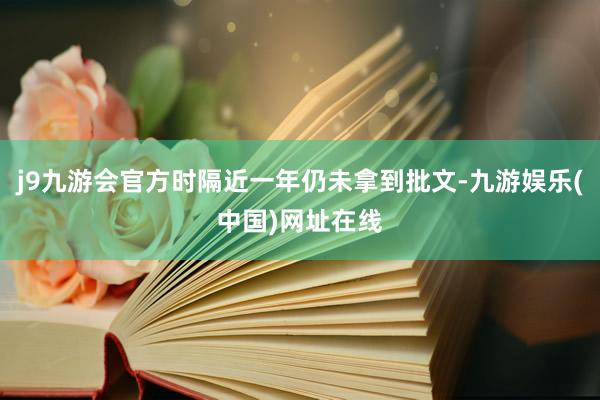 j9九游会官方时隔近一年仍未拿到批文-九游娱乐(中国)网址在线